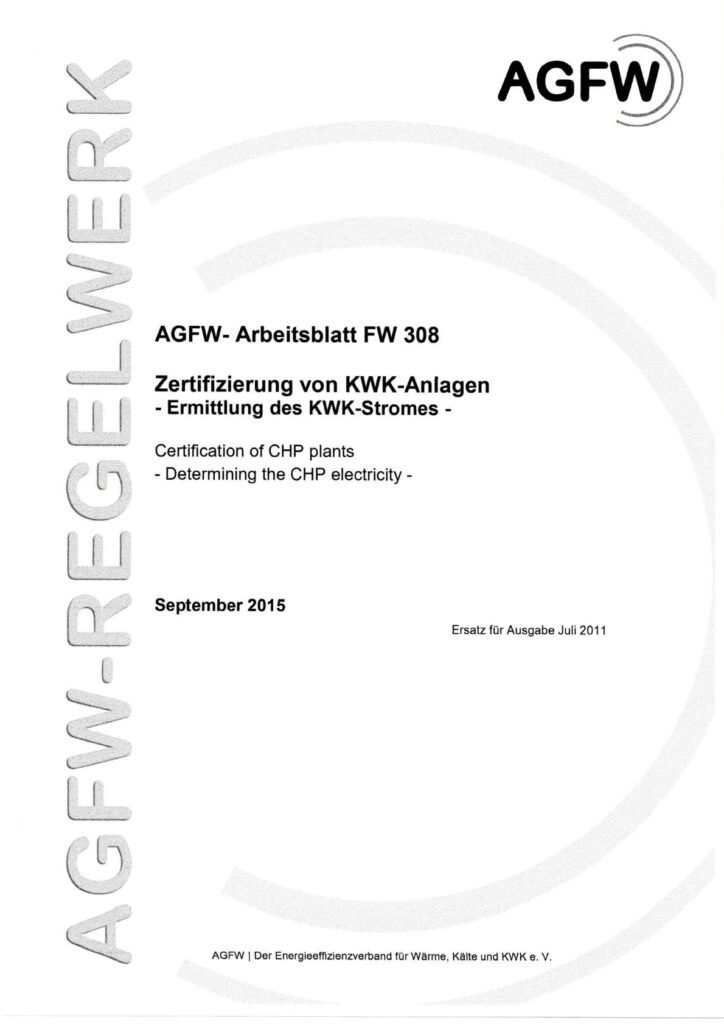 AGFW-REGELWERK

AGFW

AGFW- Arbeitsblatt FW 308

Zertifizierung von KWK-Anlagen
- Ermittlung des KWK-Stromes -

Certification of CHP plants
- Determining the CHP electricity -

September 2015

Ersatz für Ausgabe Juli 2011

AGFW | Der Energieeffizienzverband für Wärme, Kälte und KWK e. V.